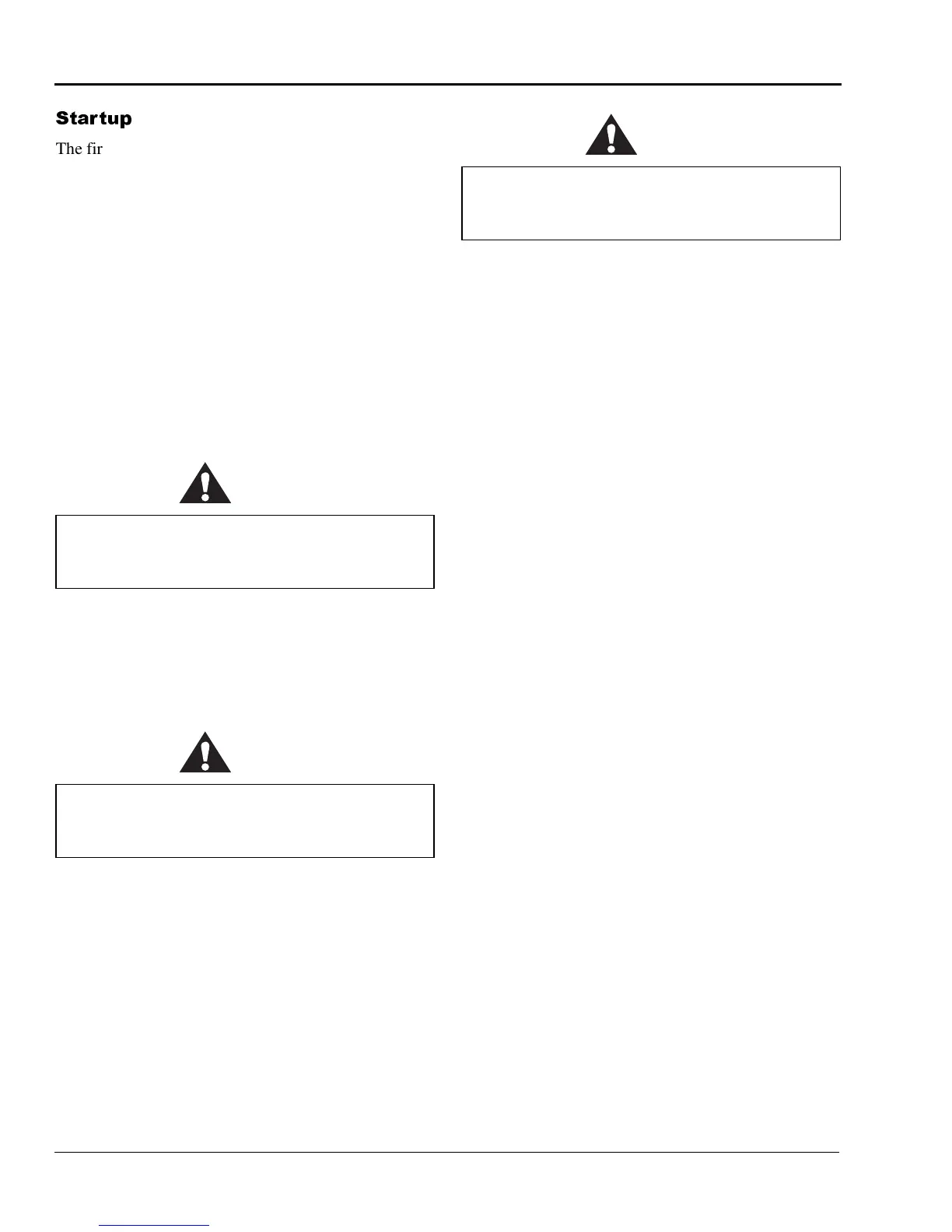 Startup

The fir